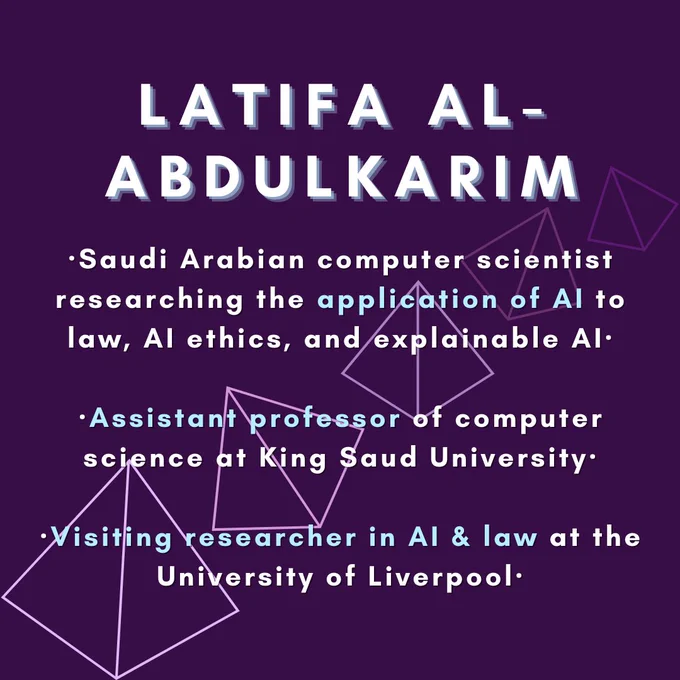 LATIFA AL-ABDULKARIM

·Saudi Arabian computer scientist researching the application of AI to law, AI ethics, and explainable AI·

·Assistant professor of computer science at King Saud University·

·Visiting researcher in AI & law at the University of Liverpool·